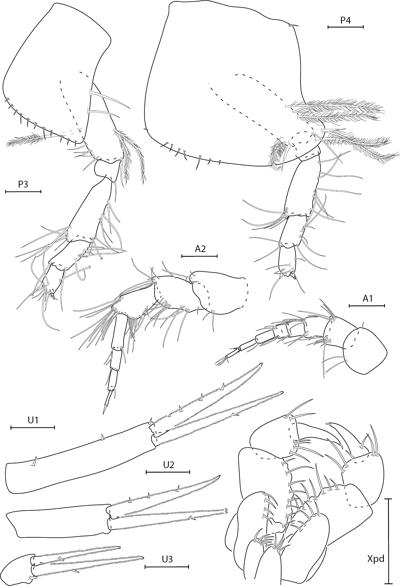 P4

P3

A2

A1

U1

U2

U3

Xpd